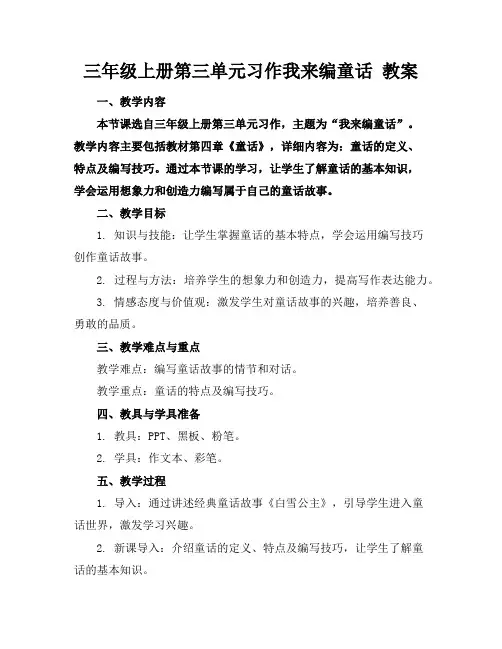 三年级上册第三单元习作我来编童话 教案

一、教学内容

本节课选自三年级上册第三单元习作，主题为“我来编童话”。教学内容主要包括教材第四章《童话》，详细内容为：童话的定义、特点及编写技巧。通过本节课的学习，让学生了解童话的基本知识，学会运用想象力和创造力编写属于自己的童话故事。

二、教学目标

1. 知识与技能：让学生掌握童话的基本特点，学会运用编写技巧创作童话故事。

2. 过程与方法：培养学生的想象力和创造力，提高写作表达能力。

3. 情感态度与价值观：激发学生对童话故事的兴趣，培养善良、勇敢的品质。

三、教学难点与重点

教学难点：编写童话故事的情节和对话。

教学重点：童话的特点及编写技巧。

四、教具与学具准备

1. 教具：PPT、黑板、粉笔。

2. 学具：作文本、彩笔。

五、教学过程

1. 导入：通过讲述经典童话故事《白雪公主》，引导学生进入童话世界，激发学习兴趣。

2. 新课导入：介绍童话的定义、特点及编写技巧，让学生了解童话的基本知识。